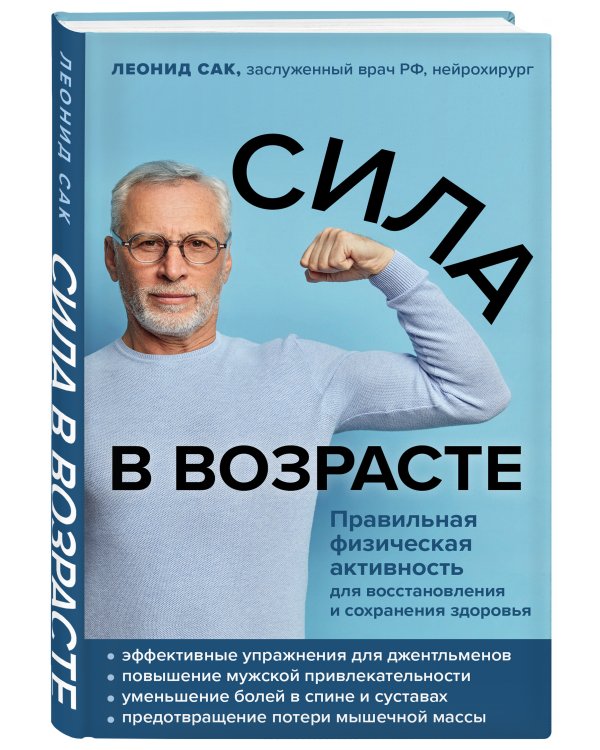 ЛЕОНИД САК
СИЛА В ВОЗРАСТЕ

ЛЕОНИД САК, заслуженный врач РФ, нейрохирург

СИЛА
В ВОЗРАСТЕ

Правильная физическая активность для восстановления и сохранения здоровья

• эффективные упражнения для джентльменов
• повышение мужской привлекательности
• уменьшение болей в спине и суставах
• предотвращение потери мышечной массы